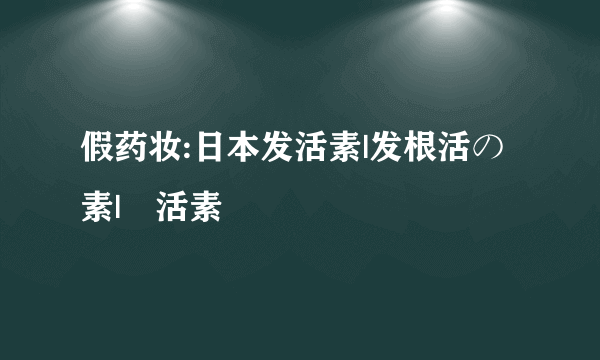 假药妆:日本发活素|发根活の素|　活素